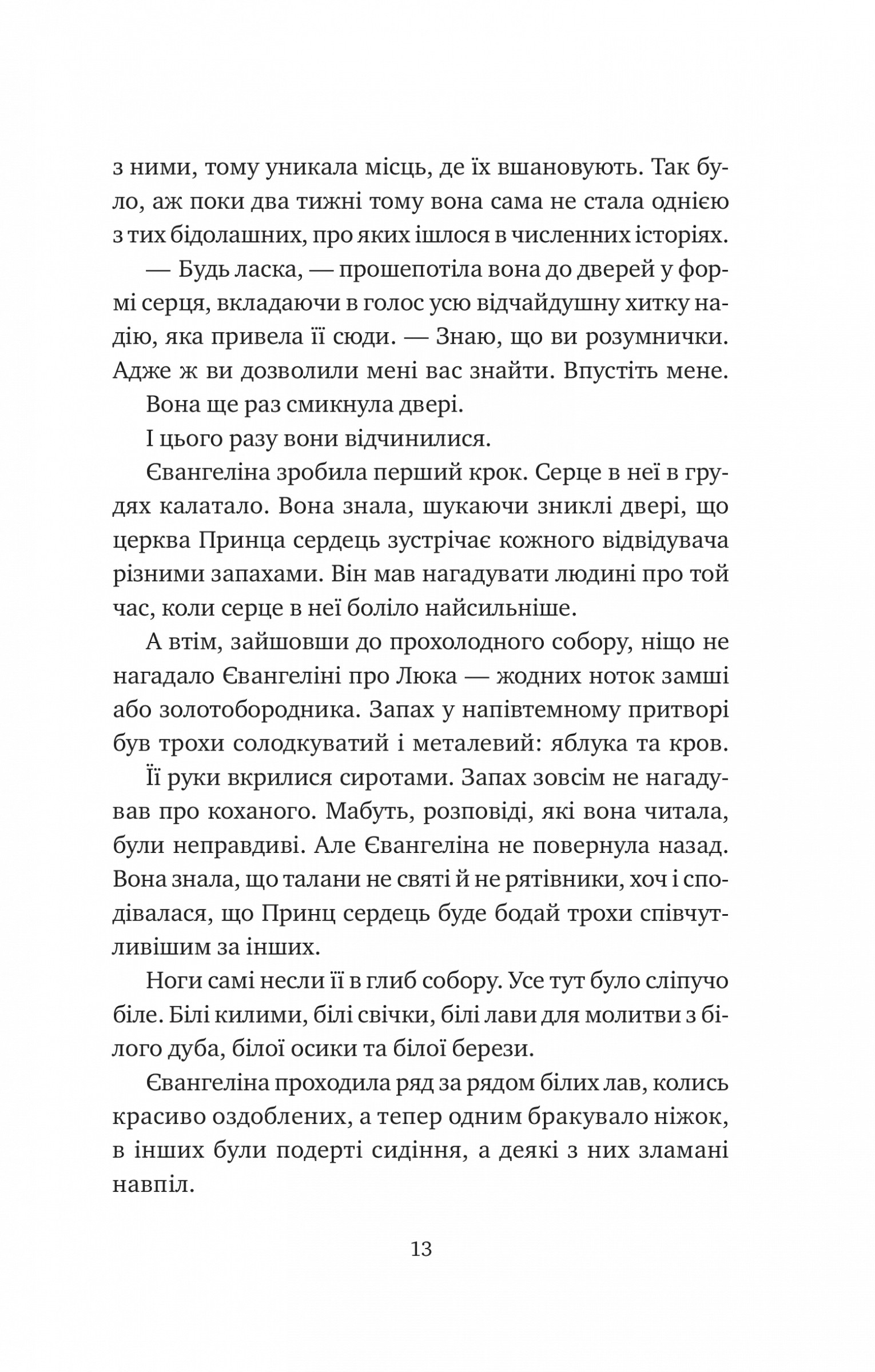 з ними, тому уникала місць, де їх вшановують. Так було, аж поки два тижні тому вона сама не стала однією з тих бідолашних, про яких ішлося в численних історіях.

— Будь ласка, — прошепотіла вона до дверей у формі серця, вкладаючи в голос усю відчайдушну хитку надію, яка привела її сюди. — Знаю, що ви розумнички. Адже ж ви дозволили мені вас знайти. Впустіть мене.

Вона ще раз смикнула двері.

І цього разу вони відчинилися.

Євангеліна зробила перший крок. Серце в неї в грудях калатало. Вона знала, шукаючи зниклі двері, що церква Принца сердець зустрічає кожного відвідувача різними запахами. Він мав нагадувати людині про той час, коли серце в неї боліло найсильніше.

А втім, зайшовши до прохолодного собору, ніщо не нагадало Євангеліні про Люка — жодних ноток замші або золотобородника. Запах у напівтемному притворі був трохи солодкуватий і металевий: яблука та кров.

Її руки вкрилися сиротами. Запах зовсім не нагадував про коханого. Мабуть, розповіді, які вона читала, були неправдиві. Але Євангеліна не повернула назад. Вона знала, що талани не святі й не рятівники, хоч і сподівалася, що Принц сердець буде бодай трохи співчутливішим за інших.

Ноги самі несли її в глиб собору. Усе тут було сліпучо біле. Білі килими, білі свічки, білі лави для молитви з білого дуба, білої осики та білої берези.

Євангеліна проходила ряд за рядом білих лав, колись красиво оздоблених, а тепер одним бракувало ніжок, в інших були подерті сидіння, а деякі з них зламані навпіл.

13